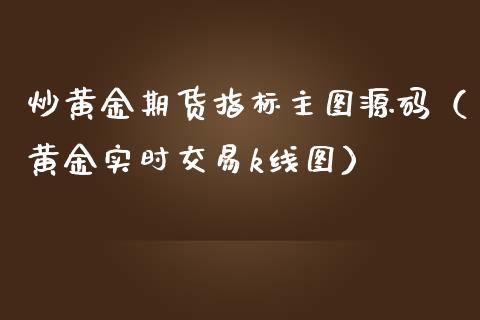 炒黄金期货指标主图源码（黄金实时交易k线图）